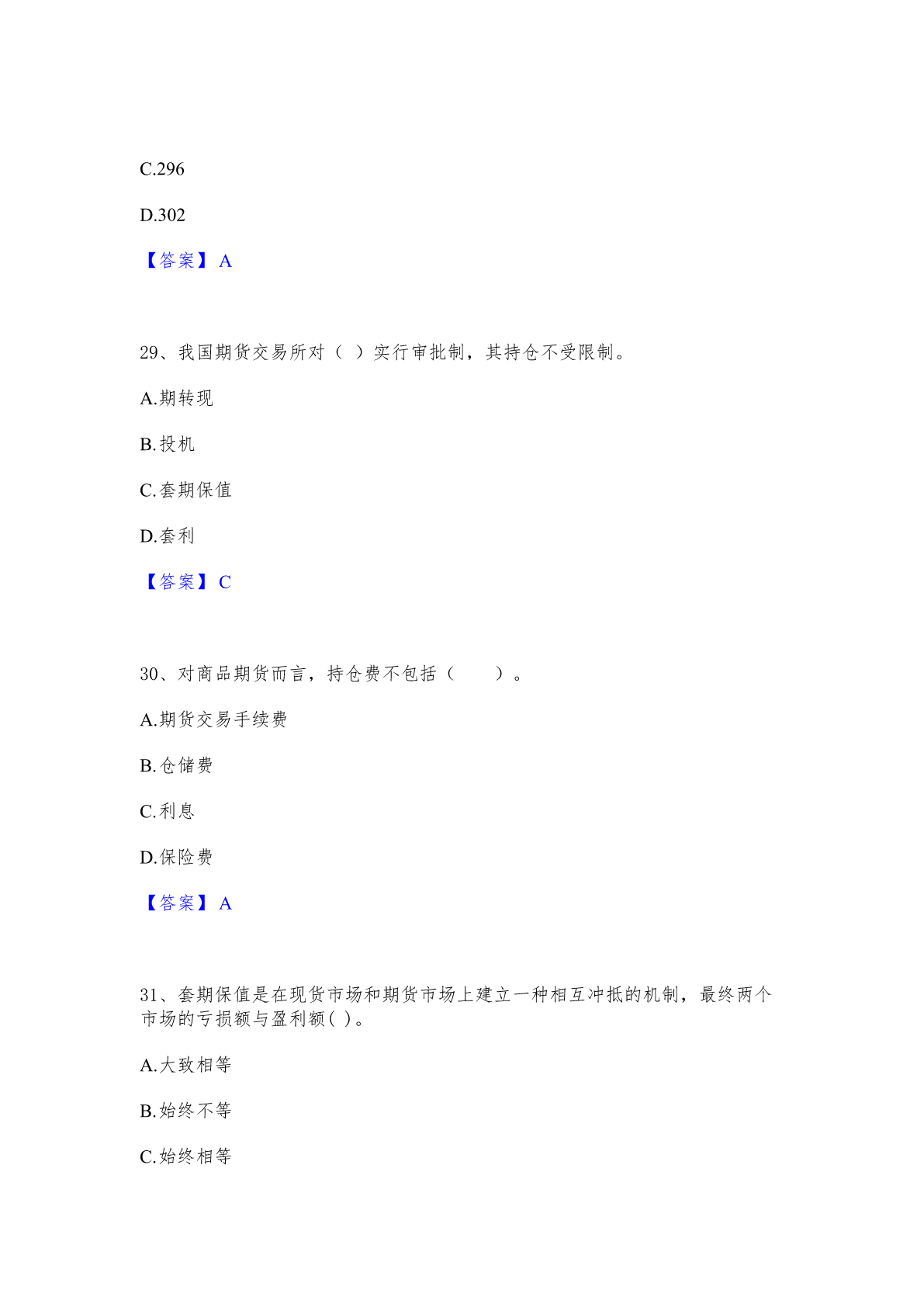 C.296

D.302

【答案】 A

29、我国期货交易所对（ ）实行审批制，其持仓不受限制。

A.期转现

B.投机

C.套期保值

D.套利

【答案】 C

30、对商品期货而言，持仓费不包括（　　）。

A.期货交易手续费

B.仓储费

C.利息

D.保险费

【答案】 A

31、套期保值是在现货市场和期货市场上建立一种相互冲抵的机制，最终两个市场的亏损额与盈利额( )。

A.大致相等

B.始终不等

C.始终相等